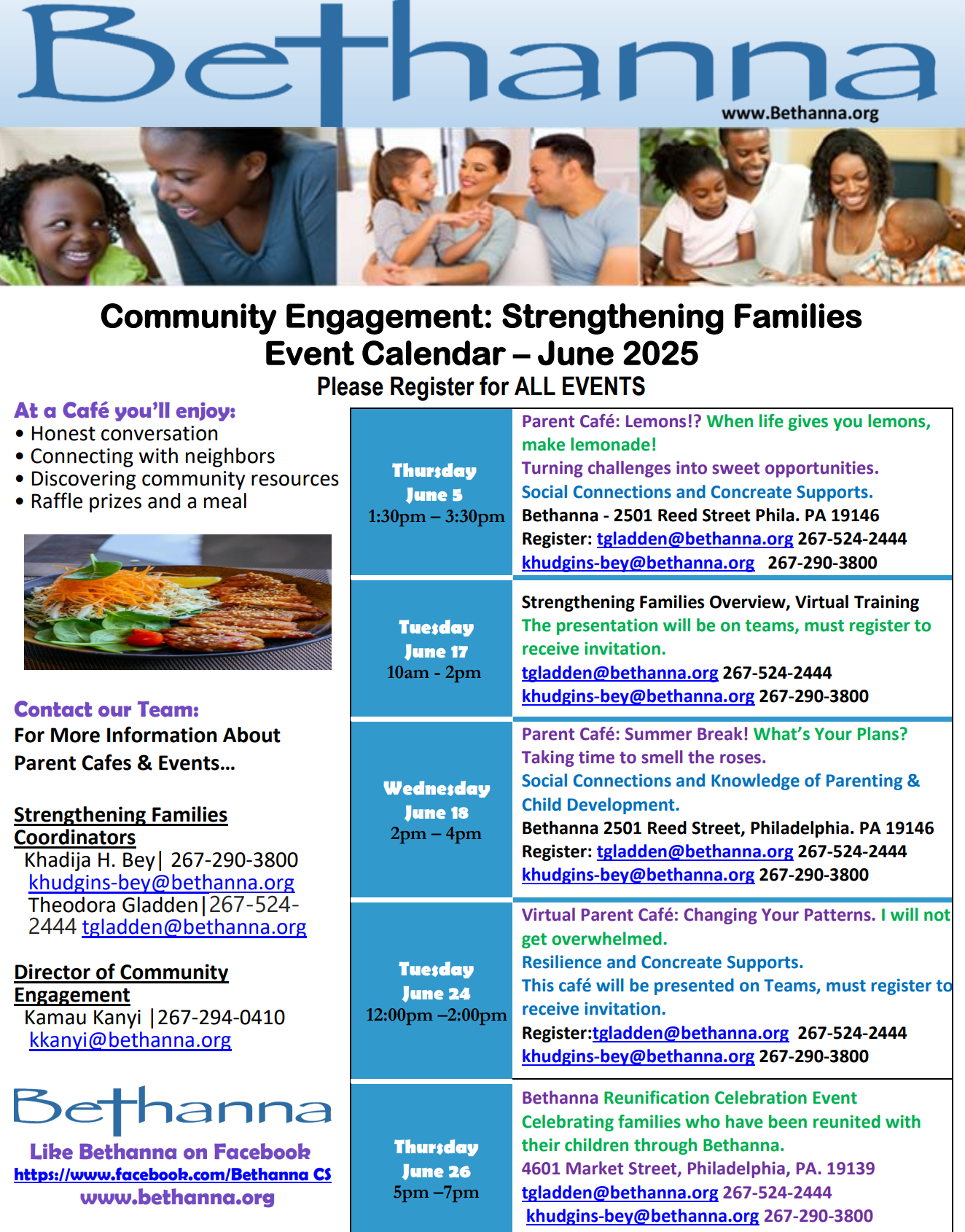 Bethanna
www.Bethanna.org

Community Engagement: Strengthening Families
Event Calendar – June 2025
Please Register for ALL EVENTS

At a Café you'll enjoy:
• Honest conversation
• Connecting with neighbors
• Discovering community resources
• Raffle prizes and a meal

Contact our Team:
For More Information About Parent Cafes & Events...

Strengthening Families Coordinators
Khadija H. Bey| 267-290-3800
khudgins-bey@bethanna.org
Theodora Gladden|267-524-2444 tgladden@bethanna.org

Director of Community Engagement
Kamau Kanyi |267-294-0410
kkanyi@bethanna.org

Bethanna
Like Bethanna on Facebook
https://www.facebook.com/Bethanna CS
www.bethanna.org

| | |
|---|---|
| Thursday June 5 1:30pm – 3:30pm | Parent Café: Lemons!? When life gives you lemons, make lemonade! Turning challenges into sweet opportunities. Social Connections and Concreate Supports. Bethanna - 2501 Reed Street Phila. PA 19146 Register: tgladden@bethanna.org 267-524-2444 khudgins-bey@bethanna.org 267-290-3800 |
| Tuesday June 17 10am - 2pm | Strengthening Families Overview, Virtual Training The presentation will be on teams, must register to receive invitation. tgladden@bethanna.org 267-524-2444 khudgins-bey@bethanna.org 267-290-3800 |
| Wednesday June 18 2pm – 4pm | Parent Café: Summer Break! What's Your Plans? Taking time to smell the roses. Social Connections and Knowledge of Parenting & Child Development. Bethanna 2501 Reed Street, Philadelphia. PA 19146 Register: tgladden@bethanna.org 267-524-2444 khudgins-bey@bethanna.org 267-290-3800 |
| Tuesday June 24 12:00pm –2:00pm | Virtual Parent Café: Changing Your Patterns. I will not get overwhelmed. Resilience and Concreate Supports. This café will be presented on Teams, must register to receive invitation. Register:tgladden@bethanna.org 267-524-2444 khudgins-bey@bethanna.org 267-290-3800 |
| Thursday June 26 5pm –7pm | Bethanna Reunification Celebration Event Celebrating families who have been reunited with their children through Bethanna. 4601 Market Street, Philadelphia, PA. 19139 tgladden@bethanna.org 267-524-2444 khudgins-bey@bethanna.org 267-290-3800 |